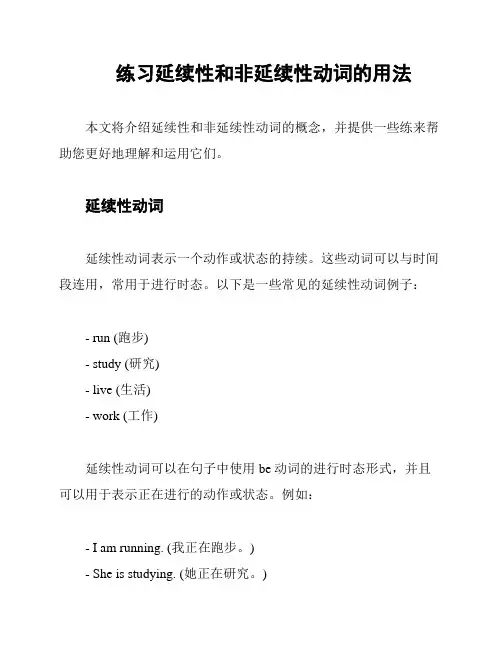 练习延续性和非延续性动词的用法

本文将介绍延续性和非延续性动词的概念，并提供一些练来帮助您更好地理解和运用它们。

延续性动词

延续性动词表示一个动作或状态的持续。这些动词可以与时间段连用，常用于进行时态。以下是一些常见的延续性动词例子：

- run (跑步)
- study (研究)
- live (生活)
- work (工作)

延续性动词可以在句子中使用 be 动词的进行时态形式，并且可以用于表示正在进行的动作或状态。例如：

- I am running. (我正在跑步。)
- She is studying. (她正在研究。)